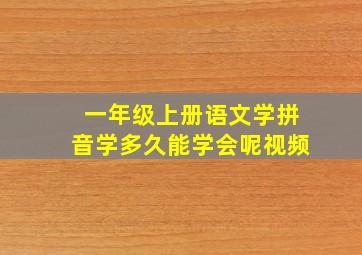 一年级上册语文学拼音学多久能学会呢视频